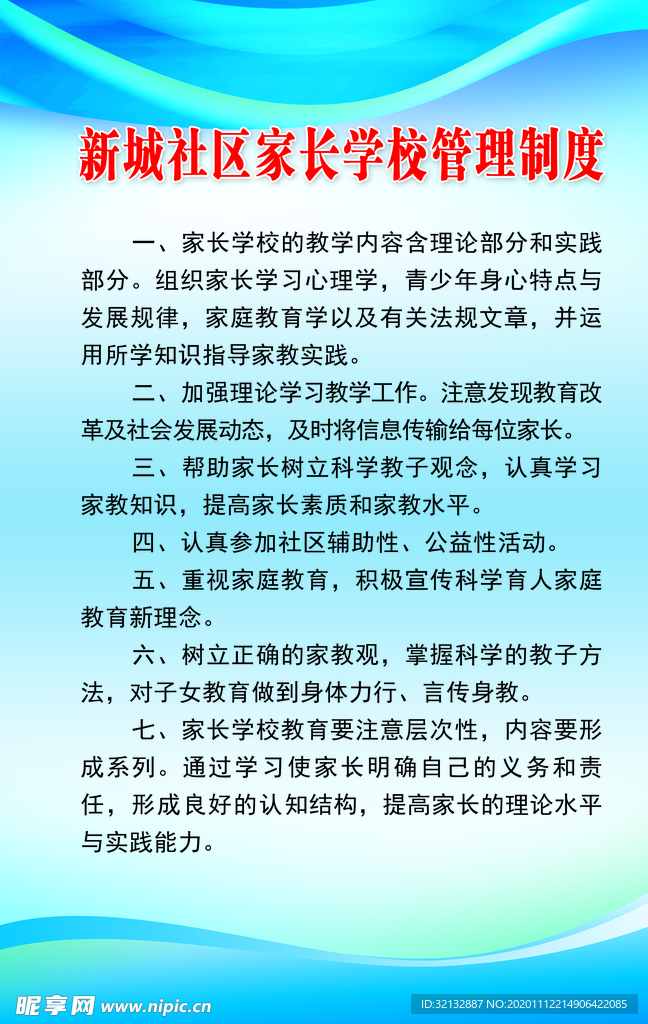 新城社区家长学校管理制度

一、家长学校的教学内容含理论部分和实践部分。组织家长学习心理学，青少年身心特点与发展规律，家庭教育学以及有关法规文章，并运用所学知识指导家教实践。

二、加强理论学习教学工作。注意发现教育改革及社会发展动态，及时将信息传输给每位家长。

三、帮助家长树立科学教子观念，认真学习家教知识，提高家长素质和家教水平。

四、认真参加社区辅助性、公益性活动。

五、重视家庭教育，积极宣传科学育人家庭教育新理念。

六、树立正确的家教观，掌握科学的教子方法，对子女教育做到身体力行、言传身教。

七、家长学校教育要注意层次性，内容要形成系列。通过学习使家长明确自己的义务和责任，形成良好的认知结构，提高家长的理论水平与实践能力。

昵享网 www.nipic.cn

ID:32132887 NO:20201112214906422085